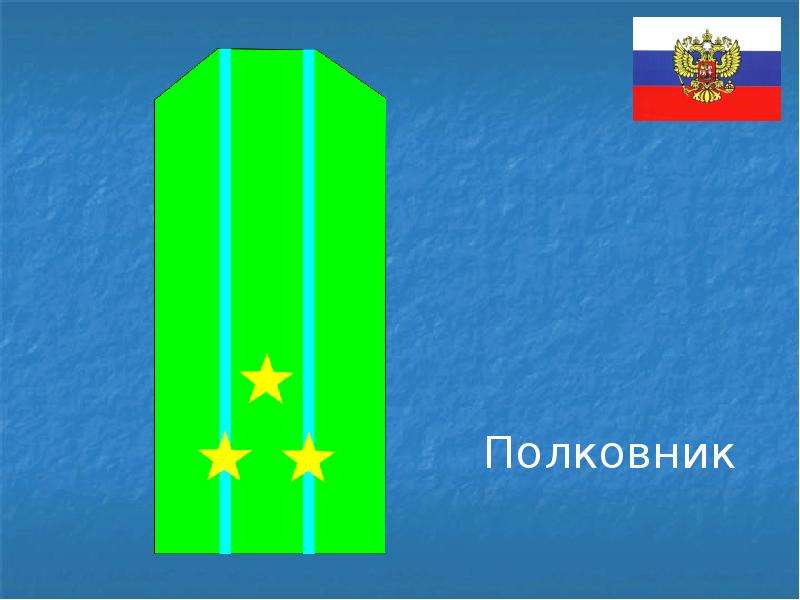 Полковник